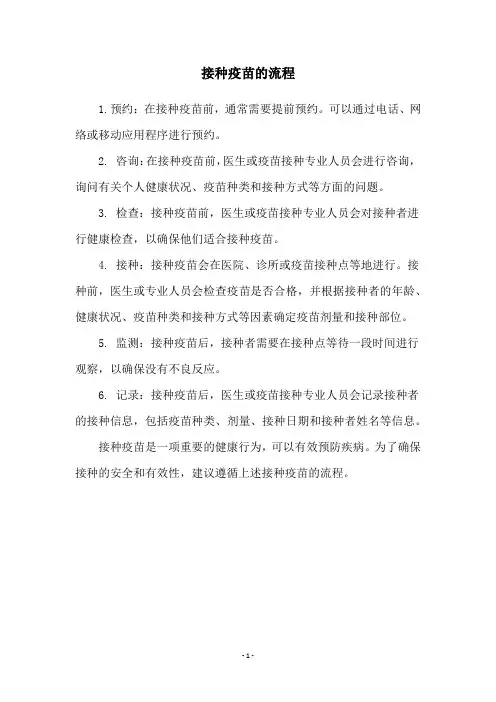 接种疫苗的流程

1. 预约：在接种疫苗前，通常需要提前预约。可以通过电话、网络或移动应用程序进行预约。

2. 咨询：在接种疫苗前，医生或疫苗接种专业人员会进行咨询，询问有关个人健康状况、疫苗种类和接种方式等方面的问题。

3. 检查：接种疫苗前，医生或疫苗接种专业人员会对接种者进行健康检查，以确保他们适合接种疫苗。

4. 接种：接种疫苗会在医院、诊所或疫苗接种点等地进行。接种前，医生或专业人员会检查疫苗是否合格，并根据接种者的年龄、健康状况、疫苗种类和接种方式等因素确定疫苗剂量和接种部位。

5. 监测：接种疫苗后，接种者需要在接种点等待一段时间进行观察，以确保没有不良反应。

6. 记录：接种疫苗后，医生或疫苗接种专业人员会记录接种者的接种信息，包括疫苗种类、剂量、接种日期和接种者姓名等信息。

接种疫苗是一项重要的健康行为，可以有效预防疾病。为了确保接种的安全和有效性，建议遵循上述接种疫苗的流程。

- 1 -